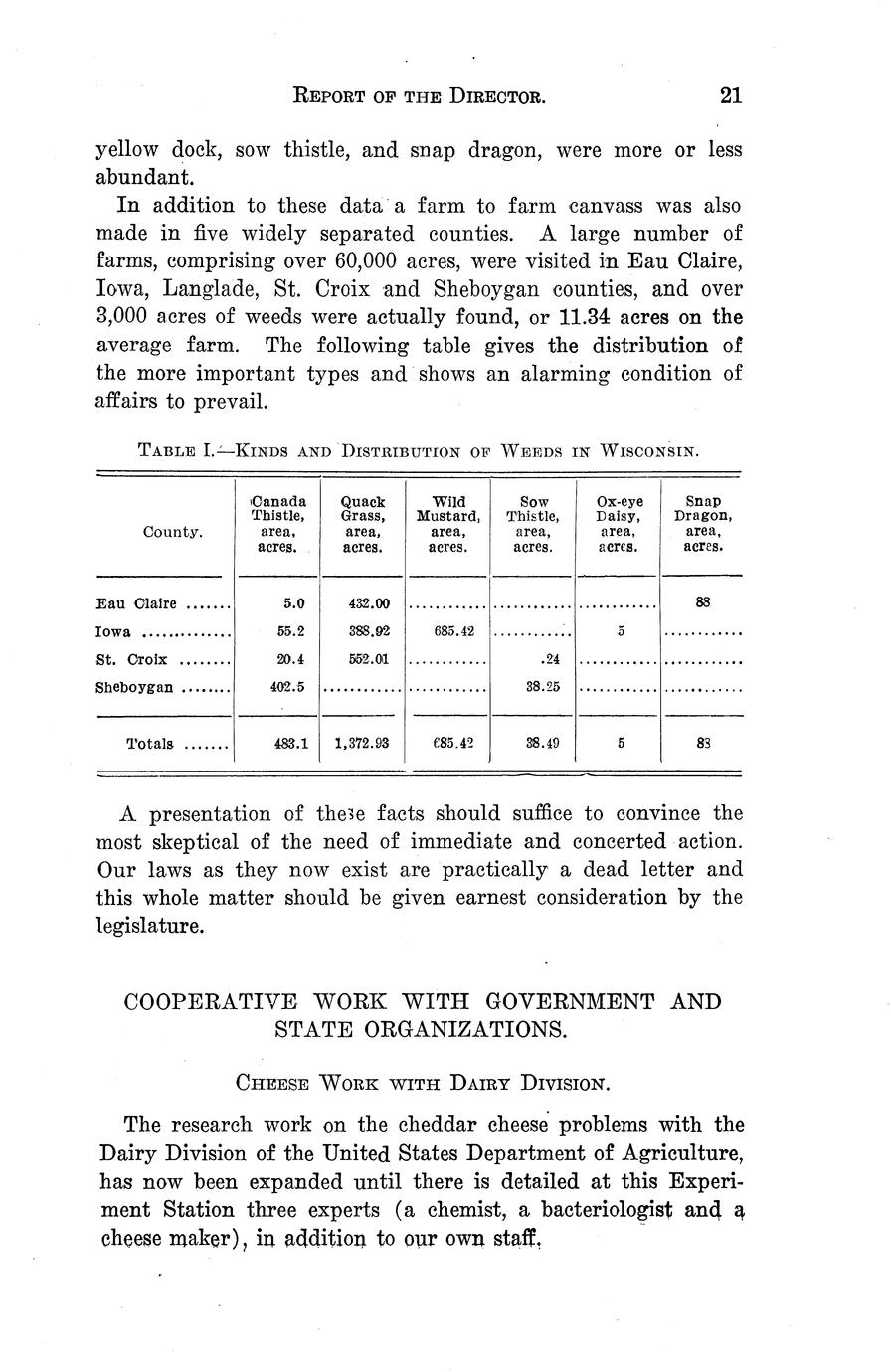 REPORT OF THE DIRECTOR. 21

yellow dock, sow thistle, and snap dragon, were more or less abundant.

In addition to these data a farm to farm canvass was also made in five widely separated counties. A large number of farms, comprising over 60,000 acres, were visited in Eau Claire, Iowa, Langlade, St. Croix and Sheboygan counties, and over 3,000 acres of weeds were actually found, or 11.34 acres on the average farm. The following table gives the distribution of the more important types and shows an alarming condition of affairs to prevail.

TABLE I.—KINDS AND DISTRIBUTION OF WEEDS IN WISCONSIN.

| County. | Canada Thistle, area, acres. | Quack Grass, area, acres. | Wild Mustard, area, acres. | Sow Thistle, area, acres. | Ox-eye Daisy, area, acres. | Snap Dragon, area, acres. |
|---|---|---|---|---|---|---|
| Eau Claire ....... | 5.0 | 432.00 | ............ | ............ | ............ | 88 |
| Iowa .............. | 55.2 | 388.92 | 685.42 | ............ | 5 | ............ |
| St. Croix ........ | 20.4 | 552.01 | ............ | .24 | ............ | ............ |
| Sheboygan ........ | 402.5 | ............ | ............ | 38.25 | ............ | ............ |
| Totals ....... | 483.1 | 1,372.93 | 685.42 | 38.49 | 5 | 83 |

A presentation of these facts should suffice to convince the most skeptical of the need of immediate and concerted action. Our laws as they now exist are practically a dead letter and this whole matter should be given earnest consideration by the legislature.

COOPERATIVE WORK WITH GOVERNMENT AND STATE ORGANIZATIONS.

CHEESE WORK WITH DAIRY DIVISION.

The research work on the cheddar cheese problems with the Dairy Division of the United States Department of Agriculture, has now been expanded until there is detailed at this Experiment Station three experts (a chemist, a bacteriologist and a cheese maker), in addition to our own staff.